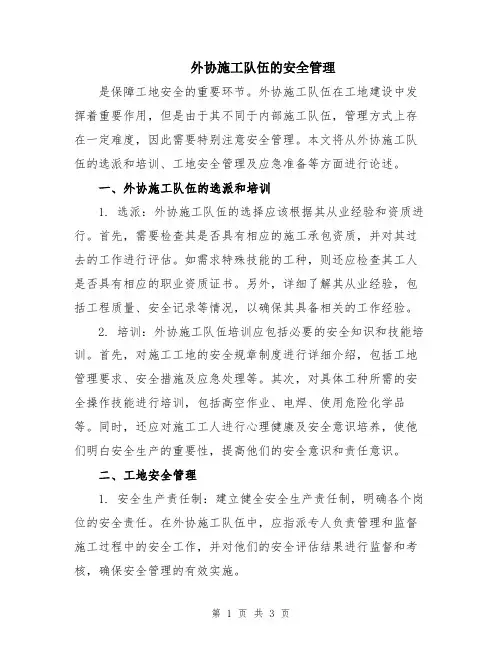 外协施工队伍的安全管理

是保障工地安全的重要环节。外协施工队伍在工地建设中发挥着重要作用，但是由于其不同于内部施工队伍，管理方式上存在一定难度，因此需要特别注意安全管理。本文将从外协施工队伍的选派和培训、工地安全管理及应急准备等方面进行论述。

一、外协施工队伍的选派和培训

1. 选派：外协施工队伍的选择应该根据其从业经验和资质进行。首先，需要检查其是否具有相应的施工承包资质，并对其过去的工作进行评估。如需求特殊技能的工种，则还应检查其工人是否具有相应的职业资质证书。另外，详细了解其从业经验，包括工程质量、安全记录等情况，以确保其具备相关的工作经验。

2. 培训：外协施工队伍培训应包括必要的安全知识和技能培训。首先，对施工工地的安全规章制度进行详细介绍，包括工地管理要求、安全措施及应急处理等。其次，对具体工种所需的安全操作技能进行培训，包括高空作业、电焊、使用危险化学品等。同时，还应对施工工人进行心理健康及安全意识培养，使他们明白安全生产的重要性，提高他们的安全意识和责任意识。

二、工地安全管理

1. 安全生产责任制：建立健全安全生产责任制，明确各个岗位的安全责任。在外协施工队伍中，应指派专人负责管理和监督施工过程中的安全工作，并对他们的安全评估结果进行监督和考核，确保安全管理的有效实施。

第 1 页 共 3 页